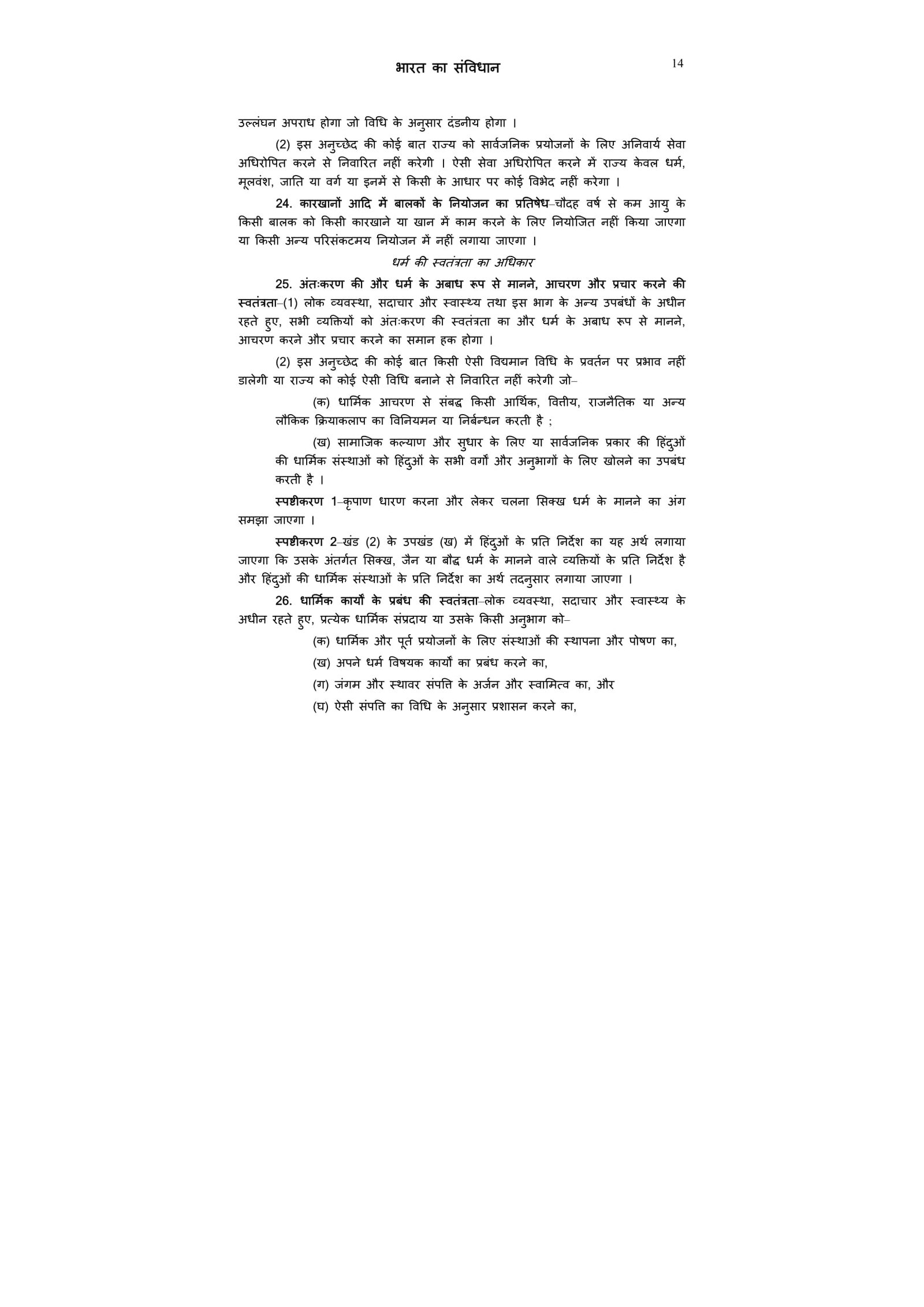 भारत का संविधान

14

उल्लंघन अपराध होगा जो विधि के अनुसार दंडनीय होगा ।

(2) इस अनुच्छेद की कोई बात राज्य को सार्वजनिक प्रयोजनों के लिए अनिवार्य सेवा अधिरोपित करने से निवारित नहीं करेगी । ऐसी सेवा अधिरोपित करने में राज्य केवल धर्म, मूलवंश, जाति या वर्ग या इनमें से किसी के आधार पर कोई विभेद नहीं करेगा ।

24. कारखानों आदि में बालकों के नियोजन का प्रतिषेध–चौदह वर्ष से कम आयु के किसी बालक को किसी कारखाने या खान में काम करने के लिए नियोजित नहीं किया जाएगा या किसी अन्य परिसंकटमय नियोजन में नहीं लगाया जाएगा ।

धर्म की स्वतंत्रता का अधिकार

25. अंतःकरण की और धर्म के अबाध रूप से मानने, आचरण और प्रचार करने की स्वतंत्रता–(1) लोक व्यवस्था, सदाचार और स्वास्थ्य तथा इस भाग के अन्य उपबंधों के अधीन रहते हुए, सभी व्यक्तियों को अंतःकरण की स्वतंत्रता का और धर्म के अबाध रूप से मानने, आचरण करने और प्रचार करने का समान हक होगा ।

(2) इस अनुच्छेद की कोई बात किसी ऐसी विद्यमान विधि के प्रवर्तन पर प्रभाव नहीं डालेगी या राज्य को कोई ऐसी विधि बनाने से निवारित नहीं करेगी जो–

(क) धार्मिक आचरण से संबद्ध किसी आर्थिक, वित्तीय, राजनैतिक या अन्य लौकिक क्रियाकलाप का विनियमन या निर्बन्धन करती है ;

(ख) सामाजिक कल्याण और सुधार के लिए या सार्वजनिक प्रकार की हिंदुओं की धार्मिक संस्थाओं को हिंदुओं के सभी वर्गों और अनुभागों के लिए खोलने का उपबंध करती है ।

स्पष्टीकरण 1–कृपाण धारण करना और लेकर चलना सिक्ख धर्म के मानने का अंग समझा जाएगा ।

स्पष्टीकरण 2–खंड (2) के उपखंड (ख) में हिंदुओं के प्रति निर्देश का यह अर्थ लगाया जाएगा कि उसके अंतर्गत सिक्ख, जैन या बौद्ध धर्म के मानने वाले व्यक्तियों के प्रति निर्देश है और हिंदुओं की धार्मिक संस्थाओं के प्रति निर्देश का अर्थ तदनुसार लगाया जाएगा ।

26. धार्मिक कार्यों के प्रबंध की स्वतंत्रता–लोक व्यवस्था, सदाचार और स्वास्थ्य के अधीन रहते हुए, प्रत्येक धार्मिक संप्रदाय या उसके किसी अनुभाग को–

(क) धार्मिक और पूर्त प्रयोजनों के लिए संस्थाओं की स्थापना और पोषण का,

(ख) अपने धर्म विषयक कार्यों का प्रबंध करने का,

(ग) जंगम और स्थावर संपत्ति के अर्जन और स्वामित्व का, और

(घ) ऐसी संपत्ति का विधि के अनुसार प्रशासन करने का,